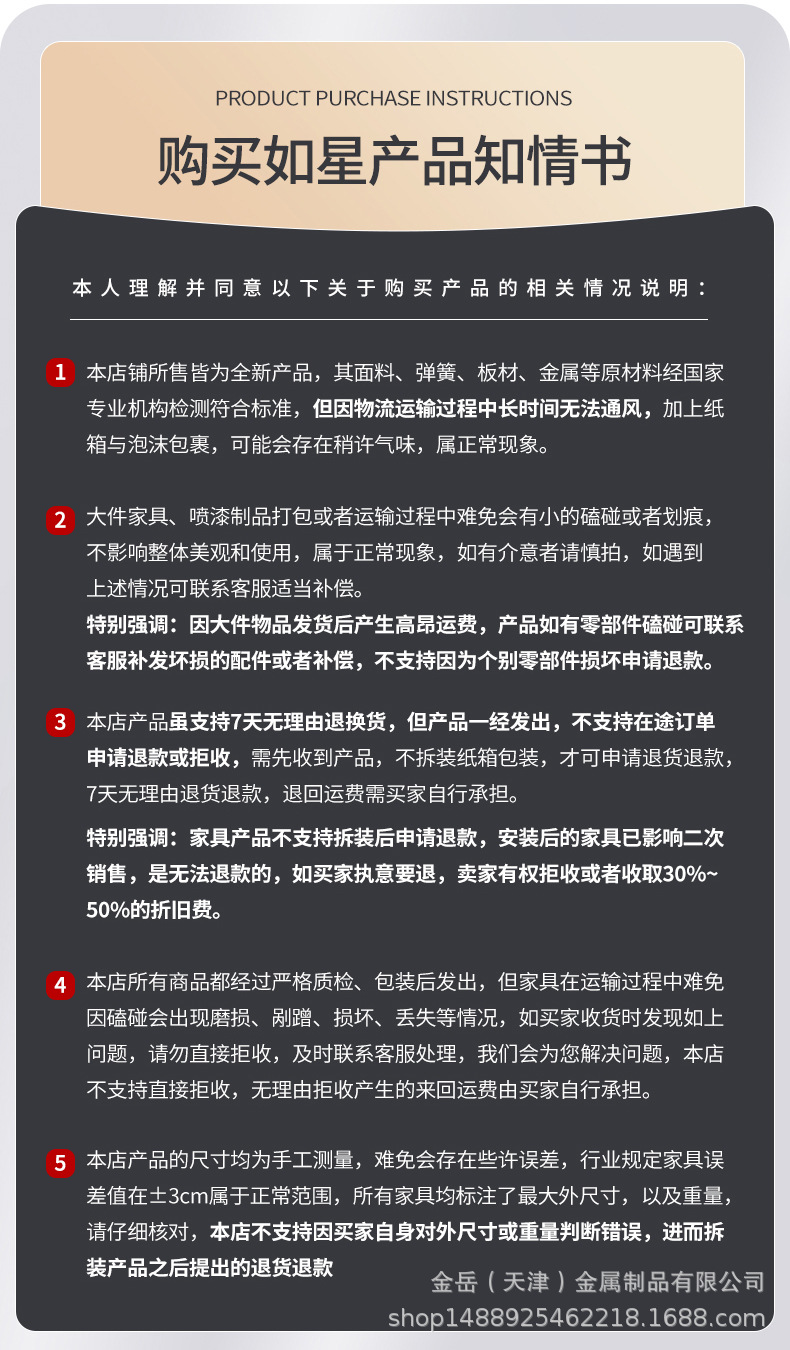 PRODUCT PURCHASE INSTRUCTIONS

购买如星产品知情书

本人理解并同意以下关于购买产品的相关情况说明：

1 本店铺所售皆为全新产品，其面料、弹簧、板材、金属等原材料经国家专业机构检测符合标准，但因物流运输过程中长时间无法通风，加上纸箱与泡沫包裹，可能会存在稍许气味，属正常现象。

2 大件家具、喷漆制品打包或者运输过程中难免会有小的磕碰或者划痕，不影响整体美观和使用，属于正常现象，如有介意者请慎拍，如遇到上述情况可联系客服适当补偿。
特别强调：因大件物品发货后产生高昂运费，产品如有零部件磕碰可联系客服补发坏损的配件或者补偿，不支持因为个别零部件损坏申请退款。

3 本店产品虽支持7天无理由退换货，但产品一经发出，不支持在途订单申请退款或拒收，需先收到产品，不拆装纸箱包装，才可申请退货退款，7天无理由退货退款，退回运费需买家自行承担。
特别强调：家具产品不支持拆装后申请退款，安装后的家具已影响二次销售，是无法退款的，如买家执意要退，卖家有权拒收或者收取30%~50%的折旧费。

4 本店所有商品都经过严格质检、包装后发出，但家具在运输过程中难免因磕碰会出现磨损、剐蹭、损坏、丢失等情况，如买家收货时发现如上问题，请勿直接拒收，及时联系客服处理，我们会为您解决问题，本店不支持直接拒收，无理由拒收产生的来回运费由买家自行承担。

5 本店产品的尺寸均为手工测量，难免会存在些许误差，行业规定家具误差值在±3cm属于正常范围，所有家具均标注了最大外尺寸，以及重量，请仔细核对，本店不支持因买家自身对外尺寸或重量判断错误，进而拆装产品之后提出的退货退款

金岳（天津）金属制品有限公司
shop1488925462218.1688.com